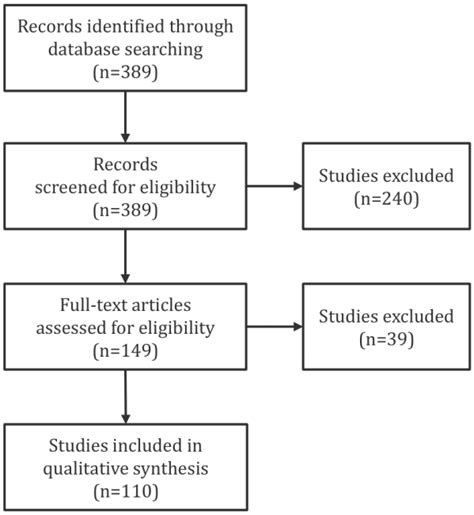 Records identified through database searching (n=389)

Records screened for eligibility (n=389)

Studies excluded (n=240)

Full-text articles assessed for eligibility (n=149)

Studies excluded (n=39)

Studies included in qualitative synthesis (n=110)